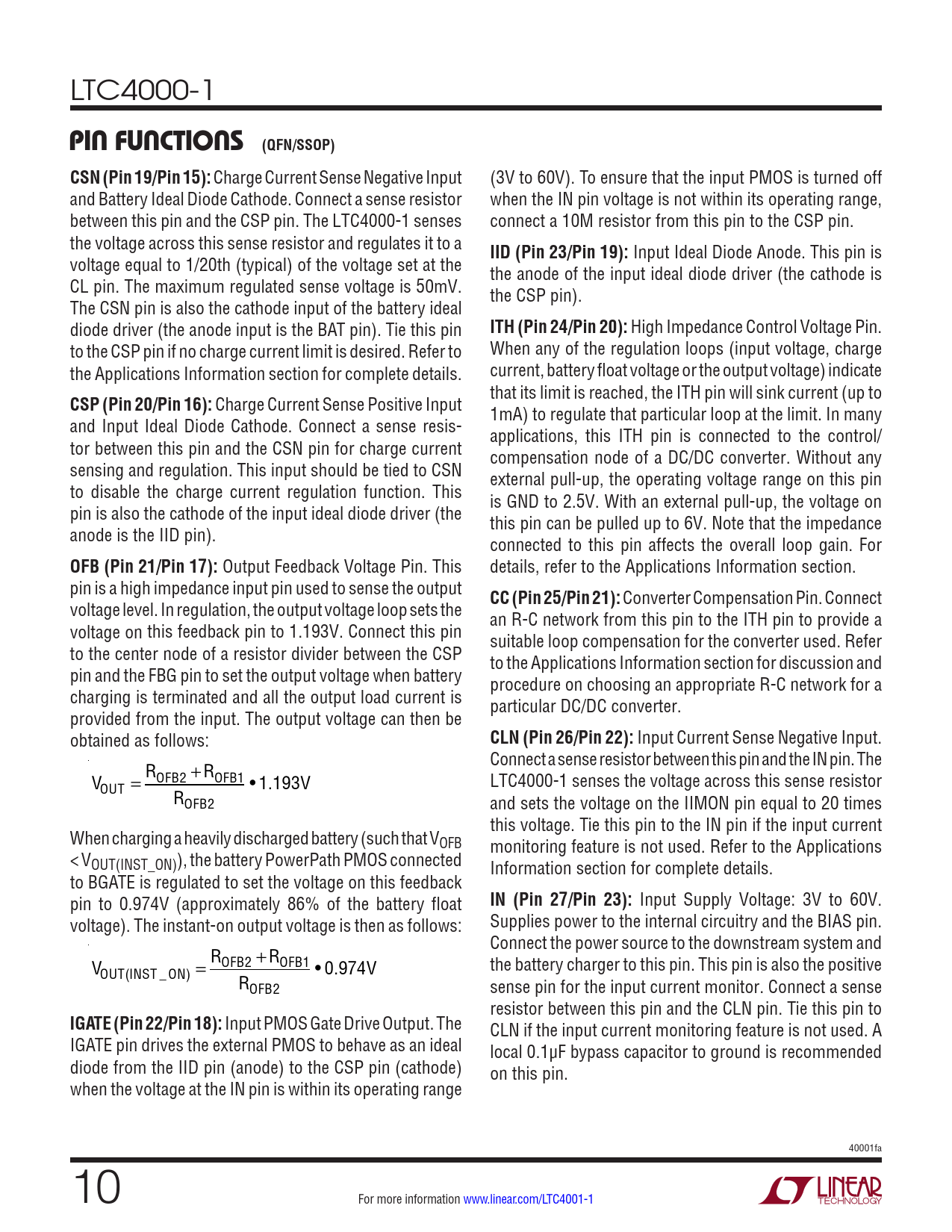 LTC4000-1

PIN FUNCTIONS (QFN/SSOP)

CSN (Pin 19/Pin 15): Charge Current Sense Negative Input and Battery Ideal Diode Cathode. Connect a sense resistor between this pin and the CSP pin. The LTC4000-1 senses the voltage across this sense resistor and regulates it to a voltage equal to 1/20th (typical) of the voltage set at the CL pin. The maximum regulated sense voltage is 50mV. The CSN pin is also the cathode input of the battery ideal diode driver (the anode input is the BAT pin). Tie this pin to the CSP pin if no charge current limit is desired. Refer to the Applications Information section for complete details.

CSP (Pin 20/Pin 16): Charge Current Sense Positive Input and Input Ideal Diode Cathode. Connect a sense resistor between this pin and the CSN pin for charge current sensing and regulation. This input should be tied to CSN to disable the charge current regulation function. This pin is also the cathode of the input ideal diode driver (the anode is the IID pin).

OFB (Pin 21/Pin 17): Output Feedback Voltage Pin. This pin is a high impedance input pin used to sense the output voltage level. In regulation, the output voltage loop sets the voltage on this feedback pin to 1.193V. Connect this pin to the center node of a resistor divider between the CSP pin and the FBG pin to set the output voltage when battery charging is terminated and all the output load current is provided from the input. The output voltage can then be obtained as follows:

$V_{OUT} = \frac{R_{OFB2} + R_{OFB1}}{R_{OFB2}} \bullet 1.193V$

When charging a heavily discharged battery (such that $V_{OFB} < V_{OUT(INST\_ON)}$), the battery PowerPath PMOS connected to BGATE is regulated to set the voltage on this feedback pin to 0.974V (approximately 86% of the battery float voltage). The instant-on output voltage is then as follows:

$V_{OUT(INST\_ON)} = \frac{R_{OFB2} + R_{OFB1}}{R_{OFB2}} \bullet 0.974V$

IGATE (Pin 22/Pin 18): Input PMOS Gate Drive Output. The IGATE pin drives the external PMOS to behave as an ideal diode from the IID pin (anode) to the CSP pin (cathode) when the voltage at the IN pin is within its operating range (3V to 60V). To ensure that the input PMOS is turned off when the IN pin voltage is not within its operating range, connect a 10M resistor from this pin to the CSP pin.

IID (Pin 23/Pin 19): Input Ideal Diode Anode. This pin is the anode of the input ideal diode driver (the cathode is the CSP pin).

ITH (Pin 24/Pin 20): High Impedance Control Voltage Pin. When any of the regulation loops (input voltage, charge current, battery float voltage or the output voltage) indicate that its limit is reached, the ITH pin will sink current (up to 1mA) to regulate that particular loop at the limit. In many applications, this ITH pin is connected to the control/compensation node of a DC/DC converter. Without any external pull-up, the operating voltage range on this pin is GND to 2.5V. With an external pull-up, the voltage on this pin can be pulled up to 6V. Note that the impedance connected to this pin affects the overall loop gain. For details, refer to the Applications Information section.

CC (Pin 25/Pin 21): Converter Compensation Pin. Connect an R-C network from this pin to the ITH pin to provide a suitable loop compensation for the converter used. Refer to the Applications Information section for discussion and procedure on choosing an appropriate R-C network for a particular DC/DC converter.

CLN (Pin 26/Pin 22): Input Current Sense Negative Input. Connect a sense resistor between this pin and the IN pin. The LTC4000-1 senses the voltage across this sense resistor and sets the voltage on the IIMON pin equal to 20 times this voltage. Tie this pin to the IN pin if the input current monitoring feature is not used. Refer to the Applications Information section for complete details.

IN (Pin 27/Pin 23): Input Supply Voltage: 3V to 60V. Supplies power to the internal circuitry and the BIAS pin. Connect the power source to the downstream system and the battery charger to this pin. This pin is also the positive sense pin for the input current monitor. Connect a sense resistor between this pin and the CLN pin. Tie this pin to CLN if the input current monitoring feature is not used. A local 0.1μF bypass capacitor to ground is recommended on this pin.

40001fa

10

For more information www.linear.com/LTC4001-1

LINEAR TECHNOLOGY